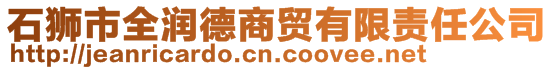 石狮市全润德商贸有限责任公司
http://jeanricardo.cn.coovee.net